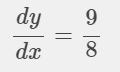 $\frac{dy}{dx} = \frac{9}{8}$